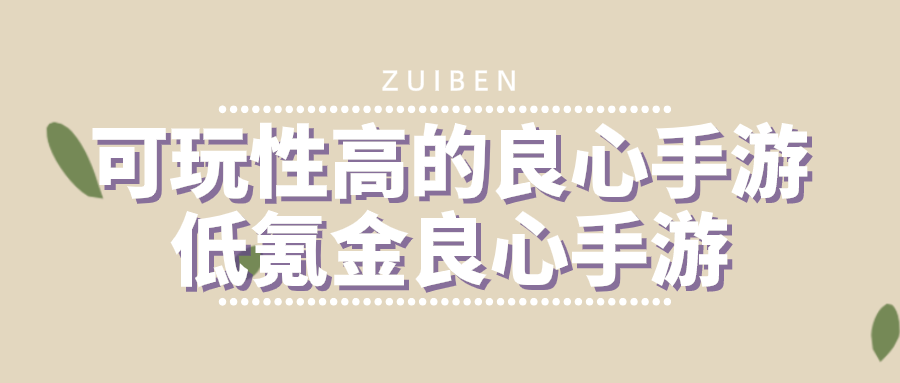 ZUIBEN

可玩性高的良心手游
低氪金良心手游